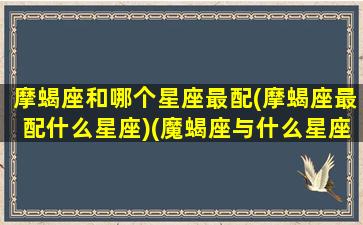 摩蝎座和哪个星座最配(摩蝎座最配什么星座)(魔蝎座与什么星座